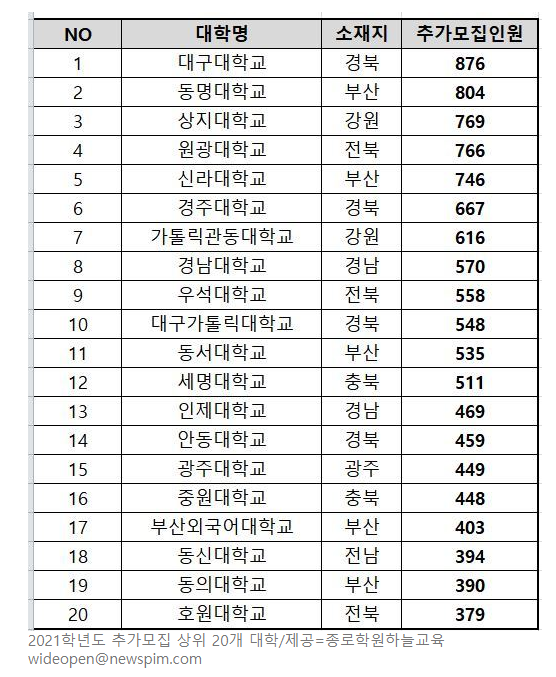 | NO | 대학명 | 소재지 | 추가모집인원 |
|---|---|---|---|
| 1 | 대구대학교 | 경북 | 876 |
| 2 | 동명대학교 | 부산 | 804 |
| 3 | 상지대학교 | 강원 | 769 |
| 4 | 원광대학교 | 전북 | 766 |
| 5 | 신라대학교 | 부산 | 746 |
| 6 | 경주대학교 | 경북 | 667 |
| 7 | 가톨릭관동대학교 | 강원 | 616 |
| 8 | 경남대학교 | 경남 | 570 |
| 9 | 우석대학교 | 전북 | 558 |
| 10 | 대구가톨릭대학교 | 경북 | 548 |
| 11 | 동서대학교 | 부산 | 535 |
| 12 | 세명대학교 | 충북 | 511 |
| 13 | 인제대학교 | 경남 | 469 |
| 14 | 안동대학교 | 경북 | 459 |
| 15 | 광주대학교 | 광주 | 449 |
| 16 | 중원대학교 | 충북 | 448 |
| 17 | 부산외국어대학교 | 부산 | 403 |
| 18 | 동신대학교 | 전남 | 394 |
| 19 | 동의대학교 | 부산 | 390 |
| 20 | 호원대학교 | 전북 | 379 |

2021학년도 추가모집 상위 20개 대학/제공=종로학원하늘교육
wideopen@newspim.com